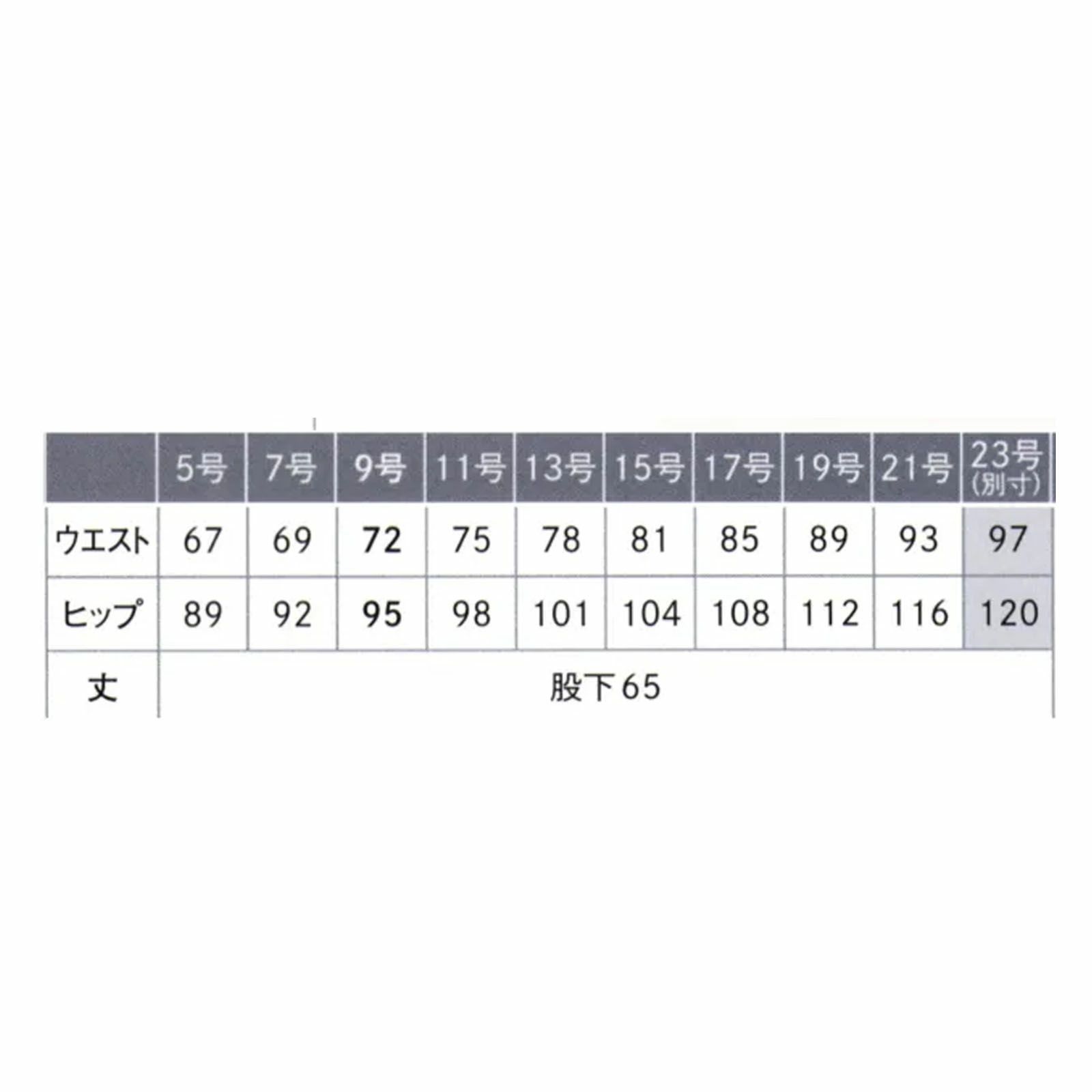 |  | 5号 | 7号 | 9号 | 11号 | 13号 | 15号 | 17号 | 19号 | 21号 | 23号(別寸) |
|---|---|---|---|---|---|---|---|---|---|---|
| ウエスト | 67 | 69 | 72 | 75 | 78 | 81 | 85 | 89 | 93 | 97 |
| ヒップ | 89 | 92 | 95 | 98 | 101 | 104 | 108 | 112 | 116 | 120 |
| 丈 | 股下65 |  |  |  |  |  |  |  |  |  |